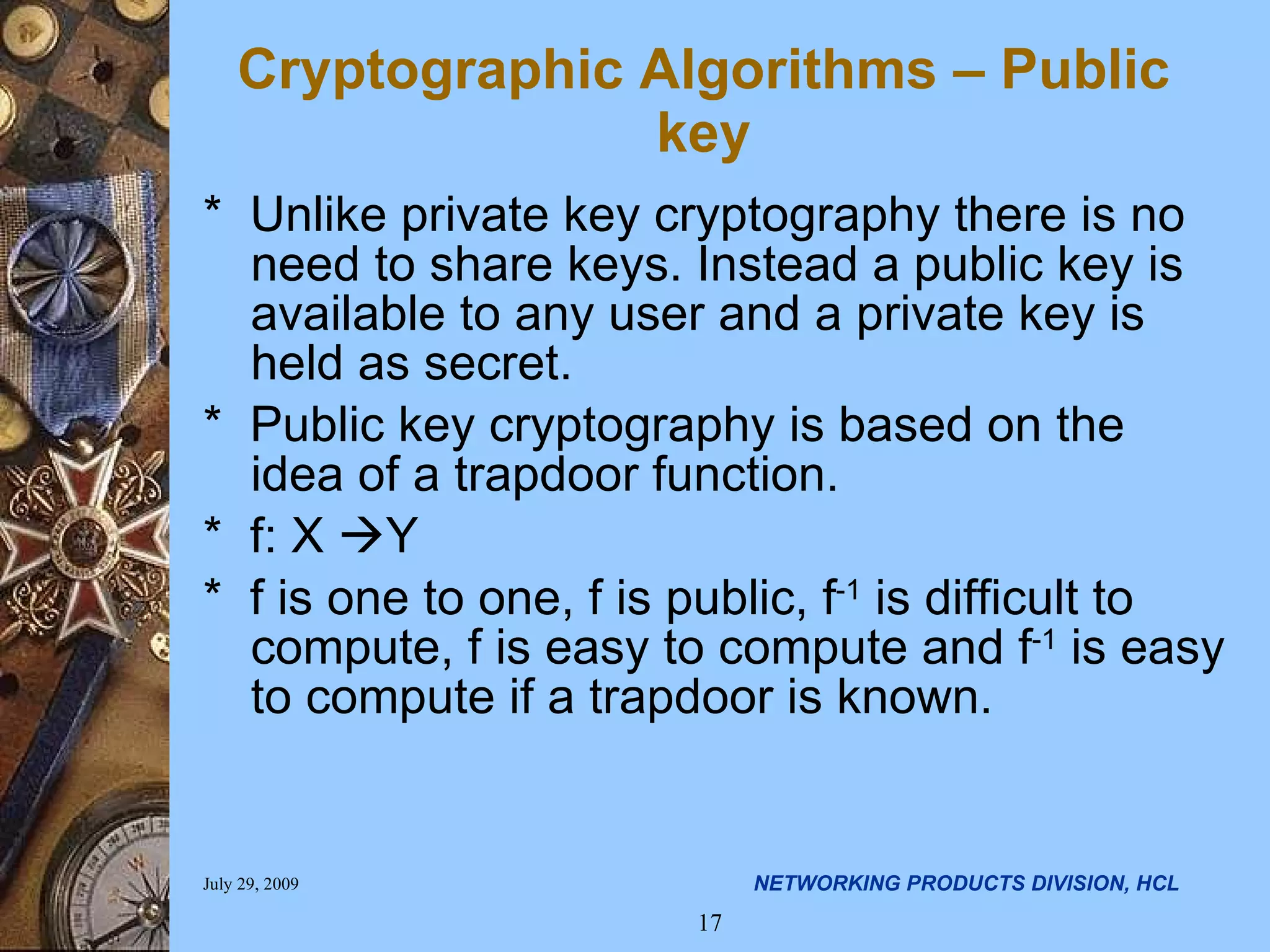 Cryptographic Algorithms – Public key

* Unlike private key cryptography there is no need to share keys. Instead a public key is available to any user and a private key is held as secret.

* Public key cryptography is based on the idea of a trapdoor function.

* f: X →Y

* f is one to one, f is public, $f^{-1}$ is difficult to compute, f is easy to compute and $f^{-1}$ is easy to compute if a trapdoor is known.

July 29, 2009

NETWORKING PRODUCTS DIVISION, HCL

17